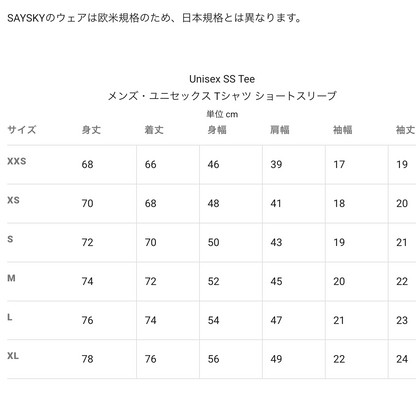 SAYSKYのウェアは欧米規格のため、日本規格とは異なります。

Unisex SS Tee
メンズ・ユニセックス Tシャツ ショートスリーブ
単位 cm

| サイズ | 身丈 | 着丈 | 身幅 | 肩幅 | 袖幅 | 袖丈 |
|---|---|---|---|---|---|---|
| XXS | 68 | 66 | 46 | 39 | 17 | 19 |
| XS | 70 | 68 | 48 | 41 | 18 | 20 |
| S | 72 | 70 | 50 | 43 | 19 | 21 |
| M | 74 | 72 | 52 | 45 | 20 | 22 |
| L | 76 | 74 | 54 | 47 | 21 | 23 |
| XL | 78 | 76 | 56 | 49 | 22 | 24 |